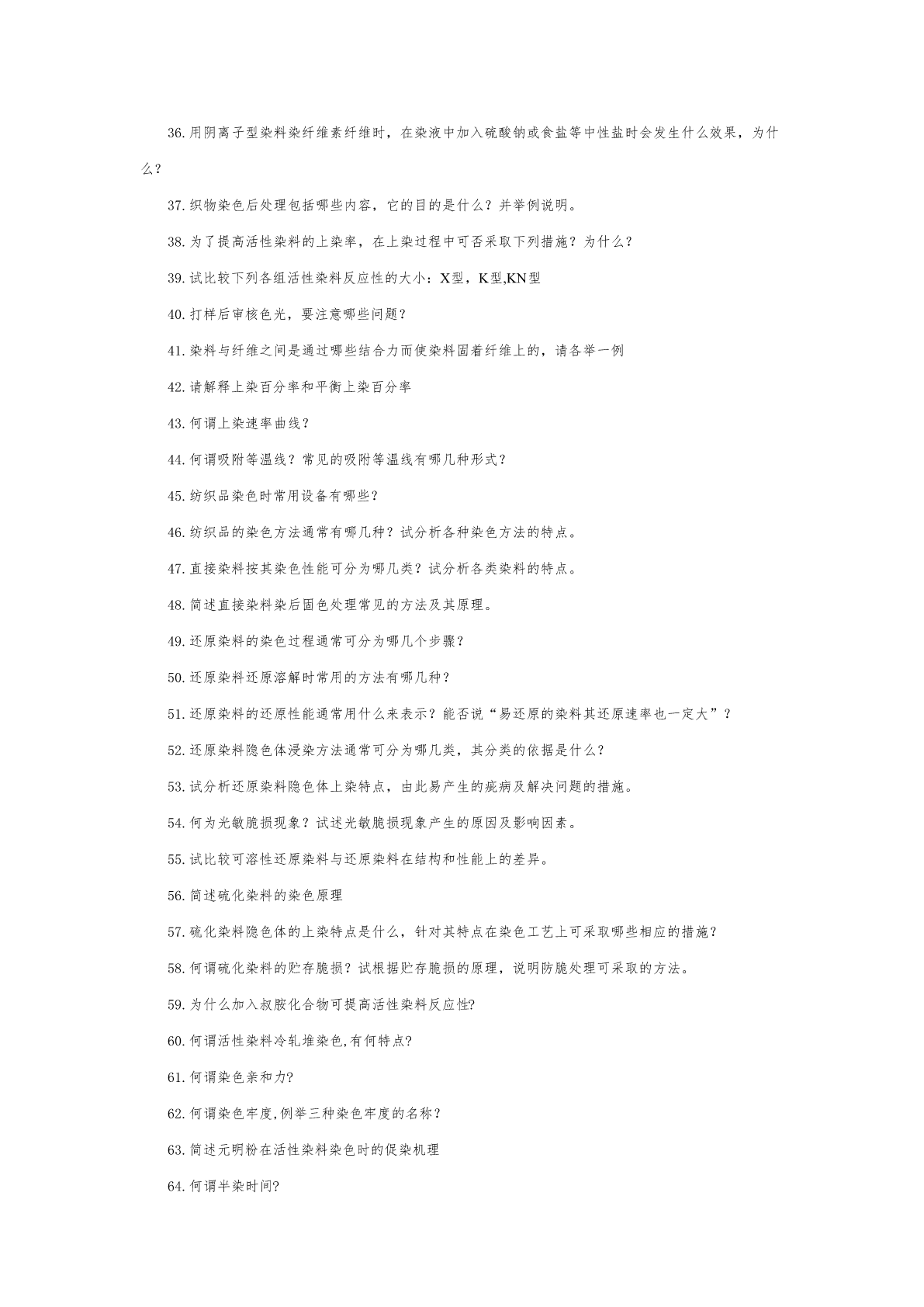 36.用阴离子型染料染纤维素纤维时，在染液中加入硫酸钠或食盐等中性盐时会发生什么效果，为什么？

37.织物染色后处理包括哪些内容，它的目的是什么？并举例说明。

38.为了提高活性染料的上染率，在上染过程中可否采取下列措施？为什么？

39.试比较下列各组活性染料反应性的大小：X型，K型,KN型

40.打样后审核色光，要注意哪些问题？

41.染料与纤维之间是通过哪些结合力而使染料固着纤维上的，请各举一例

42.请解释上染百分率和平衡上染百分率

43.何谓上染速率曲线？

44.何谓吸附等温线？常见的吸附等温线有哪几种形式？

45.纺织品染色时常用设备有哪些？

46.纺织品的染色方法通常有哪几种？试分析各种染色方法的特点。

47.直接染料按其染色性能可分为哪几类？试分析各类染料的特点。

48.简述直接染料染后固色处理常见的方法及其原理。

49.还原染料的染色过程通常可分为哪几个步骤？

50.还原染料还原溶解时常用的方法有哪几种？

51.还原染料的还原性能通常用什么来表示？能否说“易还原的染料其还原速率也一定大”？

52.还原染料隐色体浸染方法通常可分为哪几类，其分类的依据是什么？

53.试分析还原染料隐色体上染特点，由此易产生的疵病及解决问题的措施。

54.何为光敏脆损现象？试述光敏脆损现象产生的原因及影响因素。

55.试比较可溶性还原染料与还原染料在结构和性能上的差异。

56.简述硫化染料的染色原理

57.硫化染料隐色体的上染特点是什么，针对其特点在染色工艺上可采取哪些相应的措施？

58.何谓硫化染料的贮存脆损？试根据贮存脆损的原理，说明防脆处理可采取的方法。

59.为什么加入叔胺化合物可提高活性染料反应性?

60.何谓活性染料冷轧堆染色,有何特点?

61.何谓染色亲和力?

62.何谓染色牢度,例举三种染色牢度的名称？

63.简述元明粉在活性染料染色时的促染机理

64.何谓半染时间?